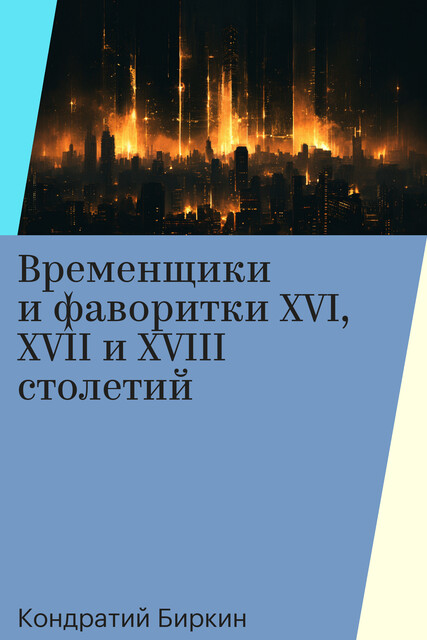 Временщики и фаворитки XVI, XVII и XVIII столетий

Кондратий Биркин